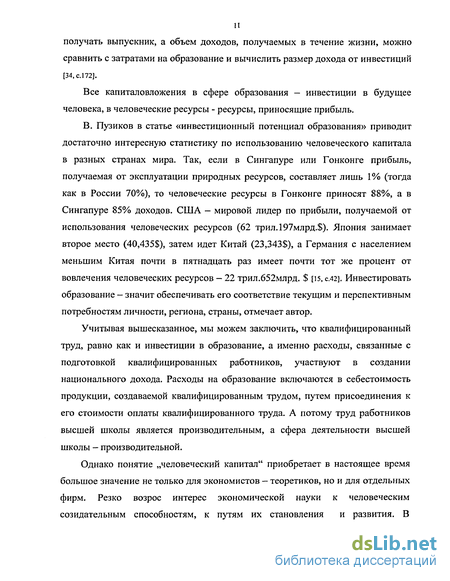 11

получать выпускник, а объем доходов, получаемых в течение жизни, можно сравнить с затратами на образование и вычислить размер дохода от инвестиций [34, с.172].

Все капиталовложения в сфере образования – инвестиции в будущее человека, в человеческие ресурсы - ресурсы, приносящие прибыль.

В. Пузиков в статье «инвестиционный потенциал образования» приводит достаточно интересную статистику по использованию человеческого капитала в разных странах мира. Так, если в Сингапуре или Гонконге прибыль, получаемая от эксплуатации природных ресурсов, составляет лишь 1% (тогда как в России 70%), то человеческие ресурсы в Гонконге приносят 88%, а в Сингапуре 85% доходов. США – мировой лидер по прибыли, получаемой от использования человеческих ресурсов (62 трил.197млрд.$). Япония занимает второе место (40,435$), затем идет Китай (23,343$), а Германия с населением меньшим Китая почти в пятнадцать раз имеет почти тот же процент от вовлечения человеческих ресурсов – 22 трил.652млрд. $ [15, с.42]. Инвестировать образование – значит обеспечивать его соответствие текущим и перспективным потребностям личности, региона, страны, отмечает автор.

Учитывая вышесказанное, мы можем заключить, что квалифицированный труд, равно как и инвестиции в образование, а именно расходы, связанные с подготовкой квалифицированных работников, участвуют в создании национального дохода. Расходы на образование включаются в себестоимость продукции, создаваемой квалифицированным трудом, путем присоединения к его стоимости оплаты квалифицированного труда. А потому труд работников высшей школы является производительным, а сфера деятельности высшей школы – производительной.

Однако понятие „человеческий капитал“ приобретает в настоящее время большое значение не только для экономистов – теоретиков, но и для отдельных фирм. Резко возрос интерес экономической науки к человеческим созидательным способностям, к путям их становления и развития. В

dsLib.net
библиотека диссертаций